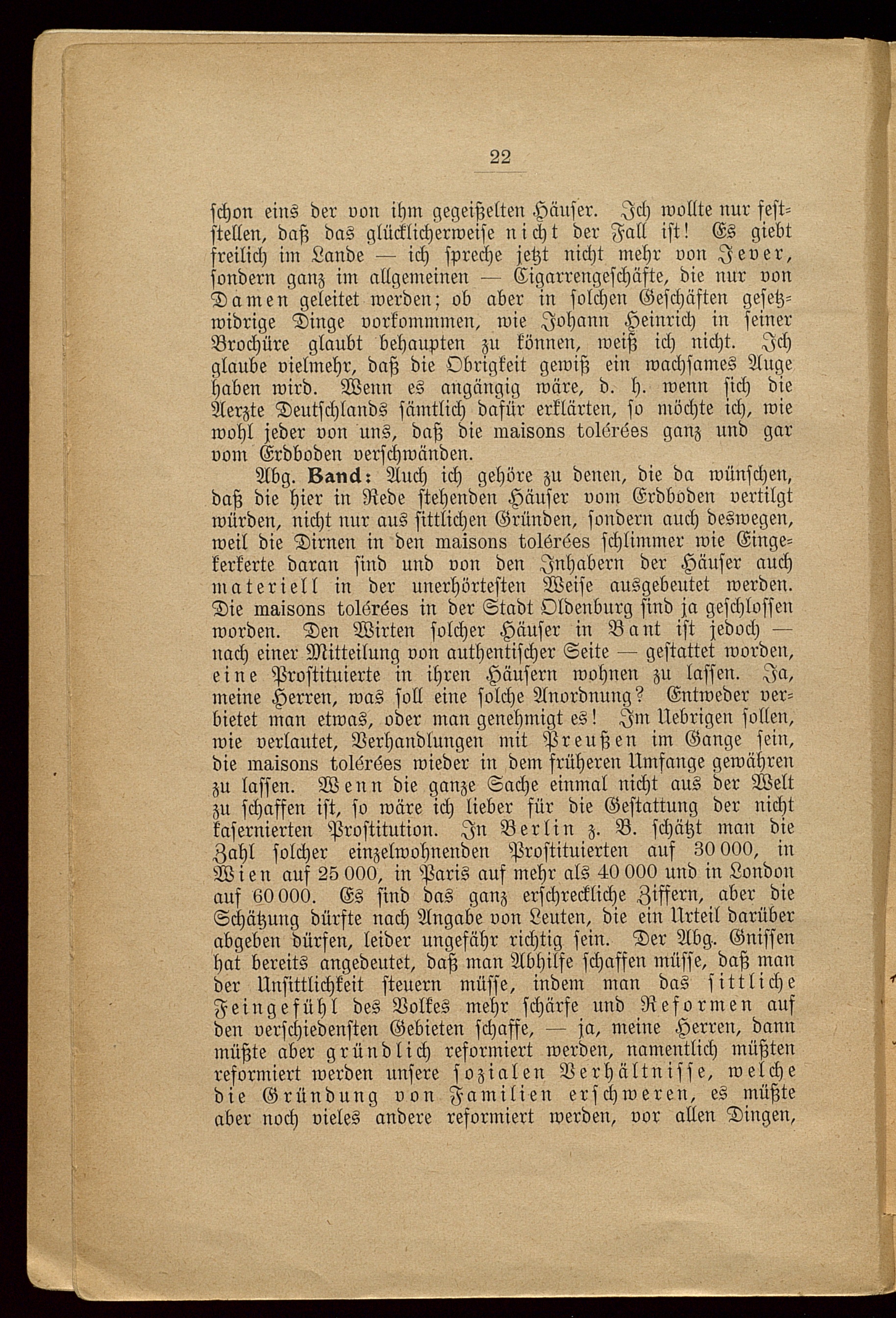 22

schon eins der von ihm gegeißelten Häuser. Ich wollte nur feststellen, daß das glücklicherweise nicht der Fall ist! Es giebt freilich im Lande — ich spreche jetzt nicht mehr von Jever, sondern ganz im allgemeinen — Cigarrengeschäfte, die nur von Damen geleitet werden; ob aber in solchen Geschäften gesetzwidrige Dinge vorkommmen, wie Johann Heinrich in seiner Brochüre glaubt behaupten zu können, weiß ich nicht. Ich glaube vielmehr, daß die Obrigkeit gewiß ein wachsames Auge haben wird. Wenn es angängig wäre, d. h. wenn sich die Aerzte Deutschlands sämtlich dafür erklärten, so möchte ich, wie wohl jeder von uns, daß die maisons tolérées ganz und gar vom Erdboden verschwänden.

Abg. Band: Auch ich gehöre zu denen, die da wünschen, daß die hier in Rede stehenden Häuser vom Erdboden vertilgt würden, nicht nur aus sittlichen Gründen, sondern auch deswegen, weil die Dirnen in den maisons tolérées schlimmer wie Eingekerkerte daran sind und von den Inhabern der Häuser auch materiell in der unerhörtesten Weise ausgebeutet werden. Die maisons tolérées in der Stadt Oldenburg sind ja geschlossen worden. Den Wirten solcher Häuser in Bant ist jedoch — nach einer Mitteilung von authentischer Seite — gestattet worden, eine Prostituierte in ihren Häusern wohnen zu lassen. Ja, meine Herren, was soll eine solche Anordnung? Entweder verbietet man etwas, oder man genehmigt es! Im Uebrigen sollen, wie verlautet, Verhandlungen mit Preußen im Gange sein, die maisons tolérées wieder in dem früheren Umfange gewähren zu lassen. Wenn die ganze Sache einmal nicht aus der Welt zu schaffen ist, so wäre ich lieber für die Gestattung der nicht kasernierten Prostitution. In Berlin z. B. schätzt man die Zahl solcher einzelwohnenden Prostituierten auf 30 000, in Wien auf 25 000, in Paris auf mehr als 40 000 und in London auf 60 000. Es sind das ganz erschreckliche Ziffern, aber die Schätzung dürfte nach Angabe von Leuten, die ein Urteil darüber abgeben dürfen, leider ungefähr richtig sein. Der Abg. Gnissen hat bereits angedeutet, daß man Abhilfe schaffen müsse, daß man der Unsittlichkeit steuern müsse, indem man das sittliche Feingefühl des Volkes mehr schärfe und Reformen auf den verschiedensten Gebieten schaffe, — ja, meine Herren, dann müßte aber gründlich reformiert werden, namentlich müßten reformiert werden unsere sozialen Verhältnisse, welche die Gründung von Familien erschweren, es müßte aber noch vieles andere reformiert werden, vor allen Dingen,